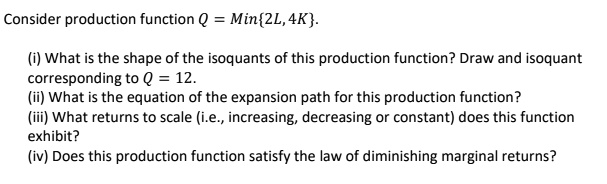 Consider production function $Q = Min\{2L, 4K\}$.

(i) What is the shape of the isoquants of this production function? Draw and isoquant corresponding to $Q = 12$.
(ii) What is the equation of the expansion path for this production function?
(iii) What returns to scale (i.e., increasing, decreasing or constant) does this function exhibit?
(iv) Does this production function satisfy the law of diminishing marginal returns?